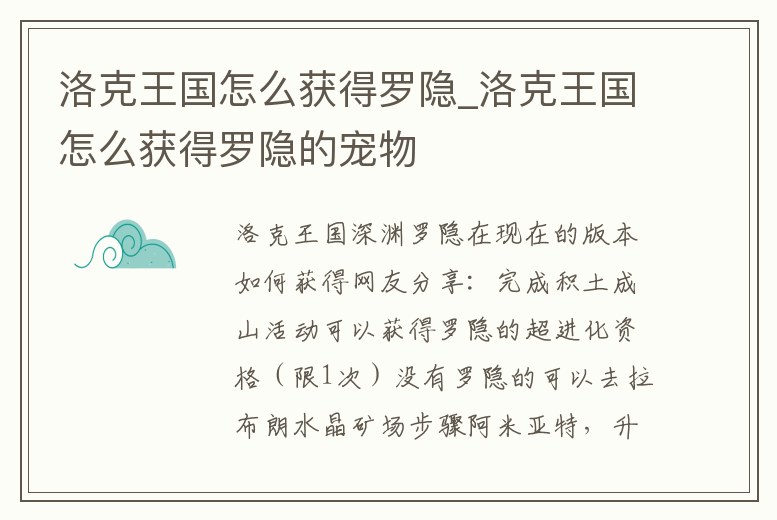 洛克王国怎么获得罗隐_洛克王国怎么获得罗隐的宠物

洛克王国深渊罗隐在现在的版本如何获得网友分享：完成积土成山活动可以获得罗隐的超进化资格（限1次）没有罗隐的可以去拉布朗水晶矿场步骤阿米亚特，升